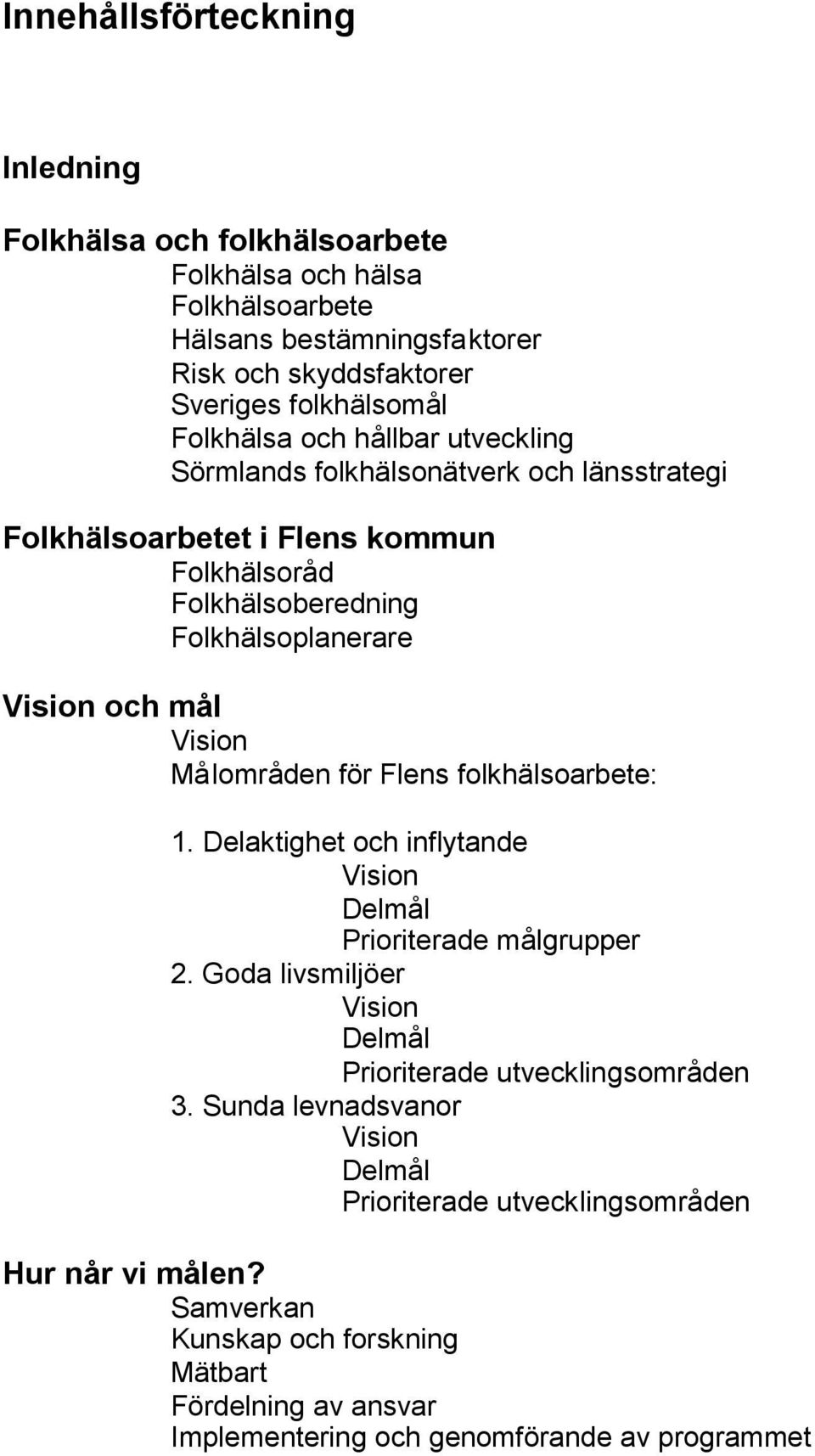 Innehållsförteckning

Inledning

Folkhälsa och folkhälsoarbete
Folkhälsa och hälsa
Folkhälsoarbete
Hälsans bestämningsfaktorer
Risk och skyddsfaktorer
Sveriges folkhälsomål
Folkhälsa och hållbar utveckling
Sörmlands folkhälsonätverk och länsstrategi

Folkhälsoarbetet i Flens kommun
Folkhälsoråd
Folkhälsoberedning
Folkhälsoplanerare

Vision och mål
Vision
Målområden för Flens folkhälsoarbete:

1. Delaktighet och inflytande
Vision
Delmål
Prioriterade målgrupper
2. Goda livsmiljöer
Vision
Delmål
Prioriterade utvecklingsområden
3. Sunda levnadsvanor
Vision
Delmål
Prioriterade utvecklingsområden

Hur når vi målen?
Samverkan
Kunskap och forskning
Mätbart
Fördelning av ansvar
Implementering och genomförande av programmet